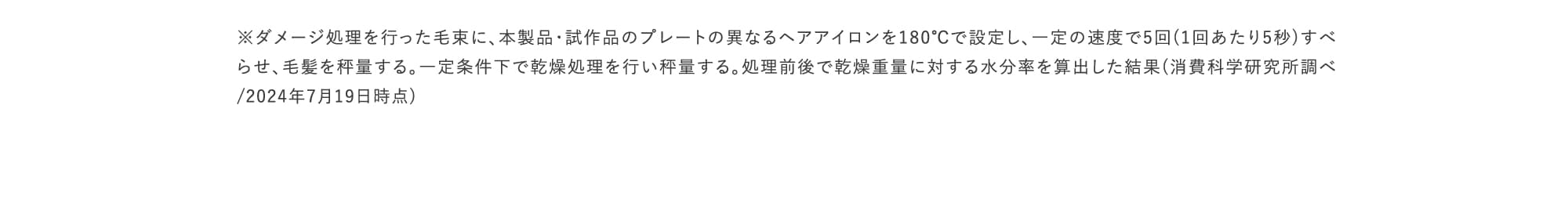 ※ダメージ処理を行った毛束に、本製品・試作品のプレートの異なるヘアアイロンを180℃で設定し、一定の速度で5回(1回あたり5秒)すべらせ、毛髪を秤量する。一定条件下で乾燥処理を行い秤量する。処理前後で乾燥重量に対する水分率を算出した結果(消費科学研究所調べ/2024年7月19日時点)